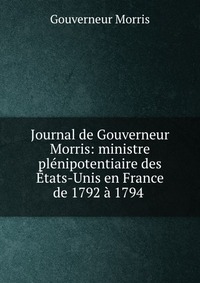 Gouverneur Morris

Journal de Gouverneur Morris: ministre plénipotentiaire des États-Unis en France de 1792 à 1794